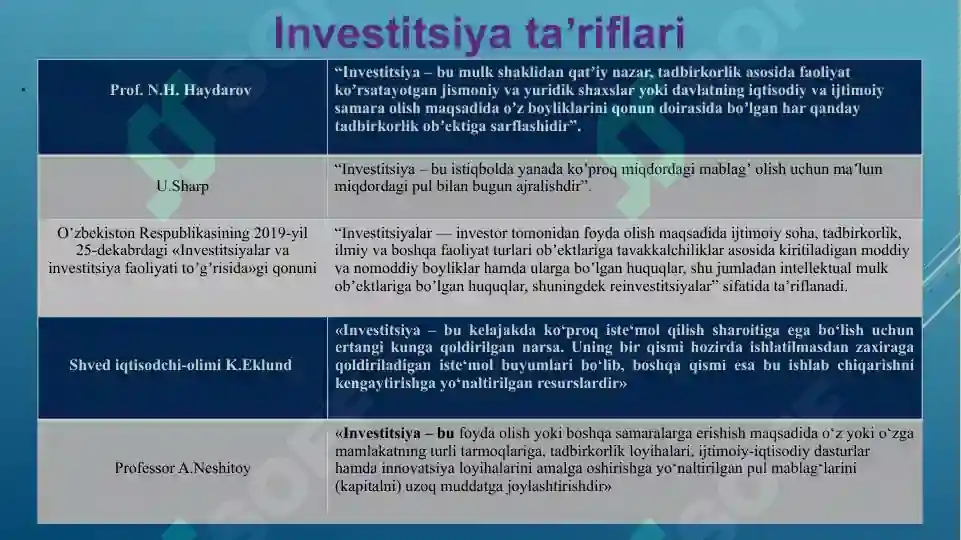 Investitsiya ta’riflari

| | |
|---|---|
| Prof. N.H. Haydarov | “Investitsiya – bu mulk shaklidan qat’iy nazar, tadbirkorlik asosida faoliyat ko’rsatayotgan jismoniy va yuridik shaxslar yoki davlatning iqtisodiy va ijtimoiy samara olish maqsadida o’z boyliklarini qonun doirasida bo’lgan har qanday tadbirkorlik ob’ektiga sarflashidir”. |
| U.Sharp | “Investitsiya – bu istiqbolda yanada ko’proq miqdordagi mablag’ olish uchun ma’lum miqdordagi pul bilan bugun ajralishdir”. |
| O’zbekiston Respublikasining 2019-yil 25-dekabrdagi «Investitsiyalar va investitsiya faoliyati to’g’risida»gi qonuni | “Investitsiyalar — investor tomonidan foyda olish maqsadida ijtimoiy soha, tadbirkorlik, ilmiy va boshqa faoliyat turlari ob’ektlariga tavakkalchiliklar asosida kiritiladigan moddiy va nomoddiy boyliklar hamda ularga bo’lgan huquqlar, shu jumladan intellektual mulk ob’ektlariga bo’lgan huquqlar, shuningdek reinvestitsiyalar” sifatida ta’riflanadi. |
| Shved iqtisodchi-olimi K.Eklund | «Investitsiya – bu kelajakda ko‘proq iste‘mol qilish sharoitiga ega bo‘lish uchun ertangi kunga qoldirilgan narsa. Uning bir qismi hozirda ishlatilmasdan zaxiraga qoldiriladigan iste‘mol buyumlari bo‘lib, boshqa qismi esa bu ishlab chiqarishni kengaytirishga yo‘naltirilgan resurslardir» |
| Professor A.Neshitoy | «Investitsiya – bu foyda olish yoki boshqa samaralarga erishish maqsadida o‘z yoki o‘zga mamlakatning turli tarmoqlariga, tadbirkorlik loyihalari, ijtimoiy-iqtisodiy dasturlar hamda innovatsiya loyihalarini amalga oshirishga yo‘naltirilgan pul mablag‘larini (kapitalni) uzoq muddatga joylashtirishdir» |